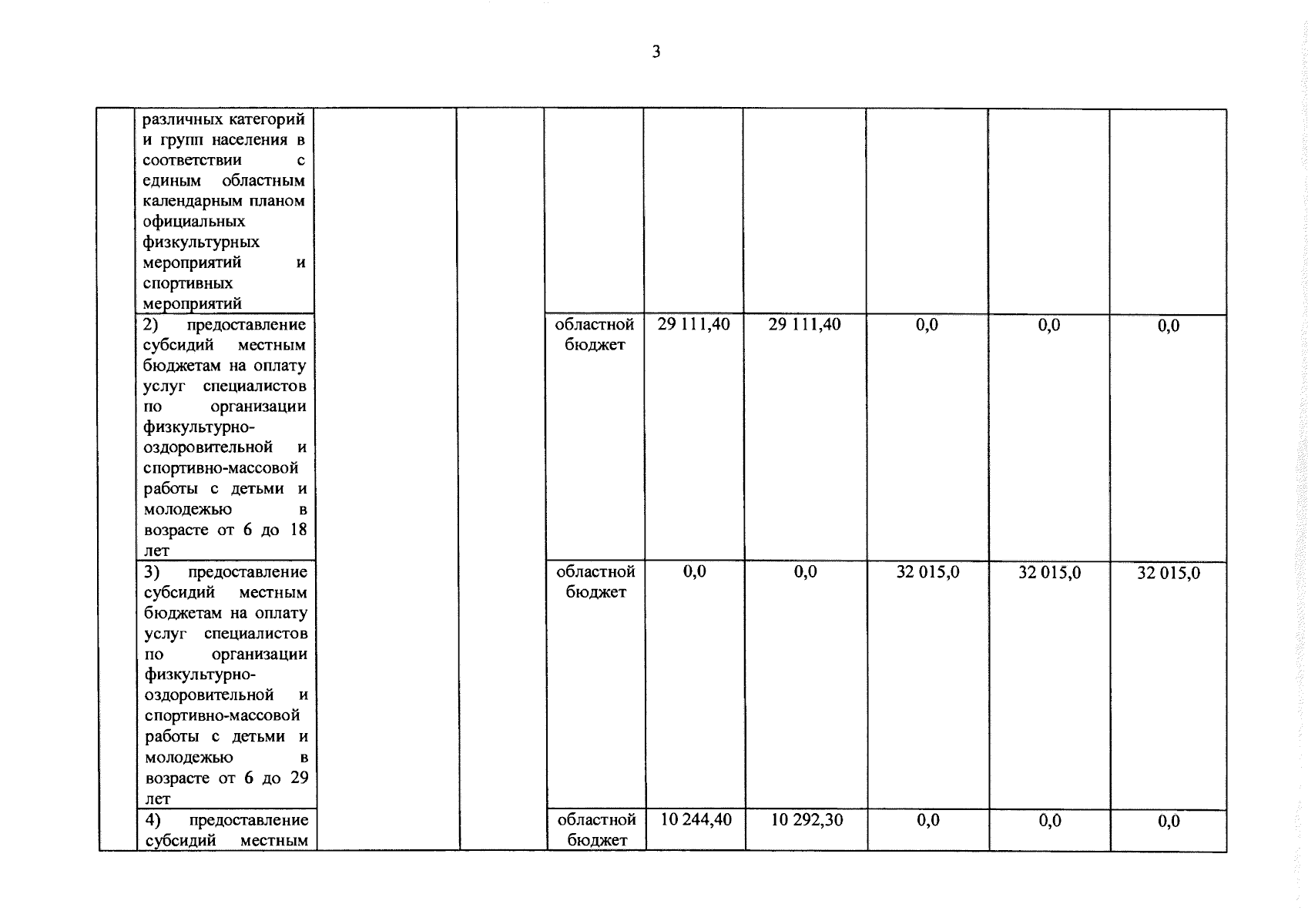 3

| | | | | | | | | | |
|---|---|---|---|---|---|---|---|---|---|
| | различных категорий и групп населения в соответствии с единым областным календарным планом официальных физкультурных мероприятий и спортивных мероприятий | | | | | | | | |
| | 2) предоставление субсидий местным бюджетам на оплату услуг специалистов по организации физкультурно-оздоровительной и спортивно-массовой работы с детьми и молодежью в возрасте от 6 до 18 лет | | | областной бюджет | 29 111,40 | 29 111,40 | 0,0 | 0,0 | 0,0 |
| | 3) предоставление субсидий местным бюджетам на оплату услуг специалистов по организации физкультурно-оздоровительной и спортивно-массовой работы с детьми и молодежью в возрасте от 6 до 29 лет | | | областной бюджет | 0,0 | 0,0 | 32 015,0 | 32 015,0 | 32 015,0 |
| | 4) предоставление субсидий местным | | | областной бюджет | 10 244,40 | 10 292,30 | 0,0 | 0,0 | 0,0 |